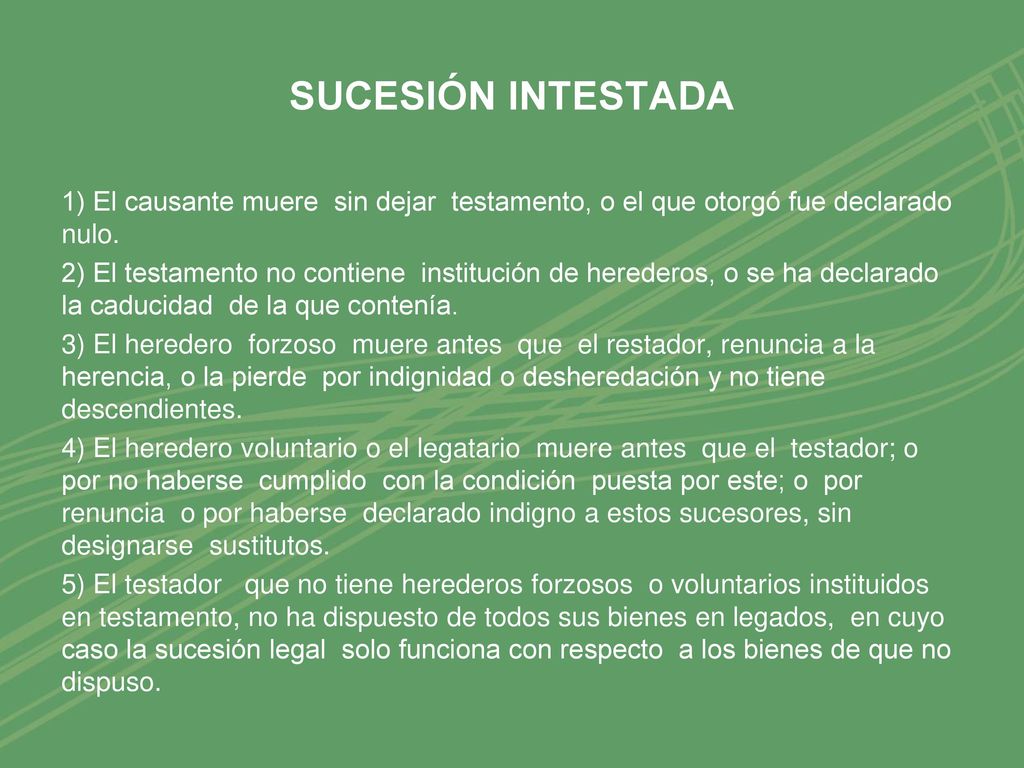 SUCESIÓN INTESTADA

1) El causante muere sin dejar testamento, o el que otorgó fue declarado nulo.

2) El testamento no contiene institución de herederos, o se ha declarado la caducidad de la que contenía.

3) El heredero forzoso muere antes que el restador, renuncia a la herencia, o la pierde por indignidad o desheredación y no tiene descendientes.

4) El heredero voluntario o el legatario muere antes que el testador; o por no haberse cumplido con la condición puesta por este; o por renuncia o por haberse declarado indigno a estos sucesores, sin designarse sustitutos.

5) El testador que no tiene herederos forzosos o voluntarios instituidos en testamento, no ha dispuesto de todos sus bienes en legados, en cuyo caso la sucesión legal solo funciona con respecto a los bienes de que no dispuso.